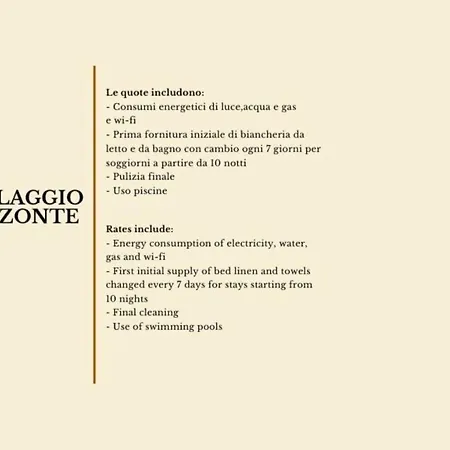 LAGGIO
ZONTE

Le quote includono:
- Consumi energetici di luce,acqua e gas e wi-fi
- Prima fornitura iniziale di biancheria da letto e da bagno con cambio ogni 7 giorni per soggiorni a partire da 10 notti
- Pulizia finale
- Uso piscine

Rates include:
- Energy consumption of electricity, water, gas and wi-fi
- First initial supply of bed linen and towels changed every 7 days for stays starting from 10 nights
- Final cleaning
- Use of swimming pools